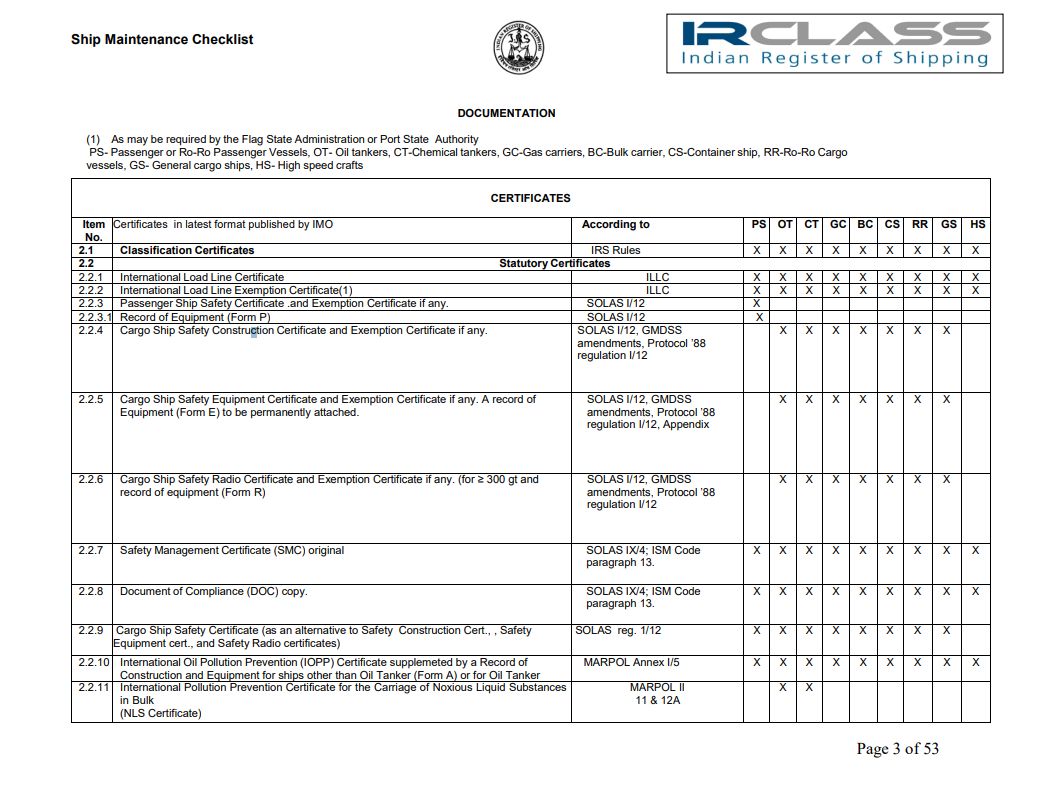 Ship Maintenance Checklist

IRCLASS
Indian Register of Shipping

DOCUMENTATION

(1) As may be required by the Flag State Administration or Port State Authority
PS- Passenger or Ro-Ro Passenger Vessels, OT- Oil tankers, CT-Chemical tankers, GC-Gas carriers, BC-Bulk carrier, CS-Container ship, RR-Ro-Ro Cargo vessels, GS- General cargo ships, HS- High speed crafts

CERTIFICATES

| Item No. | Certificates in latest format published by IMO | According to | PS | OT | CT | GC | BC | CS | RR | GS | HS |
|---|---|---|---|---|---|---|---|---|---|---|---|
| 2.1 | Classification Certificates | IRS Rules | X | X | X | X | X | X | X | X | X |
| 2.2 | Statutory Certificates | | | | | | | | | | |
| 2.2.1 | International Load Line Certificate | ILLC | X | X | X | X | X | X | X | X | X |
| 2.2.2 | International Load Line Exemption Certificate(1) | ILLC | X | X | X | X | X | X | X | X | X |
| 2.2.3 | Passenger Ship Safety Certificate .and Exemption Certificate if any. | SOLAS I/12 | X | | | | | | | | |
| 2.2.3.1 | Record of Equipment (Form P) | SOLAS I/12 | X | | | | | | | | |
| 2.2.4 | Cargo Ship Safety Construction Certificate and Exemption Certificate if any. | SOLAS I/12, GMDSS amendments, Protocol '88 regulation I/12 | | X | X | X | X | X | X | X | |
| 2.2.5 | Cargo Ship Safety Equipment Certificate and Exemption Certificate if any. A record of Equipment (Form E) to be permanently attached. | SOLAS I/12, GMDSS amendments, Protocol '88 regulation I/12, Appendix | | X | X | X | X | X | X | X | |
| 2.2.6 | Cargo Ship Safety Radio Certificate and Exemption Certificate if any. (for ≥ 300 gt and record of equipment (Form R) | SOLAS I/12, GMDSS amendments, Protocol '88 regulation I/12 | | X | X | X | X | X | X | X | |
| 2.2.7 | Safety Management Certificate (SMC) original | SOLAS IX/4; ISM Code paragraph 13. | X | X | X | X | X | X | X | X | X |
| 2.2.8 | Document of Compliance (DOC) copy. | SOLAS IX/4; ISM Code paragraph 13. | X | X | X | X | X | X | X | X | X |
| 2.2.9 | Cargo Ship Safety Certificate (as an alternative to Safety Construction Cert., , Safety Equipment cert., and Safety Radio certificates) | SOLAS reg. 1/12 | X | X | X | X | X | X | X | X | |
| 2.2.10 | International Oil Pollution Prevention (IOPP) Certificate supplemeted by a Record of Construction and Equipment for ships other than Oil Tanker (Form A) or for Oil Tanker | MARPOL Annex I/5 | X | X | X | X | X | X | X | X | X |
| 2.2.11 | International Pollution Prevention Certificate for the Carriage of Noxious Liquid Substances in Bulk (NLS Certificate) | MARPOL II 11 & 12A | | X | X | | | | | | |

Page 3 of 53